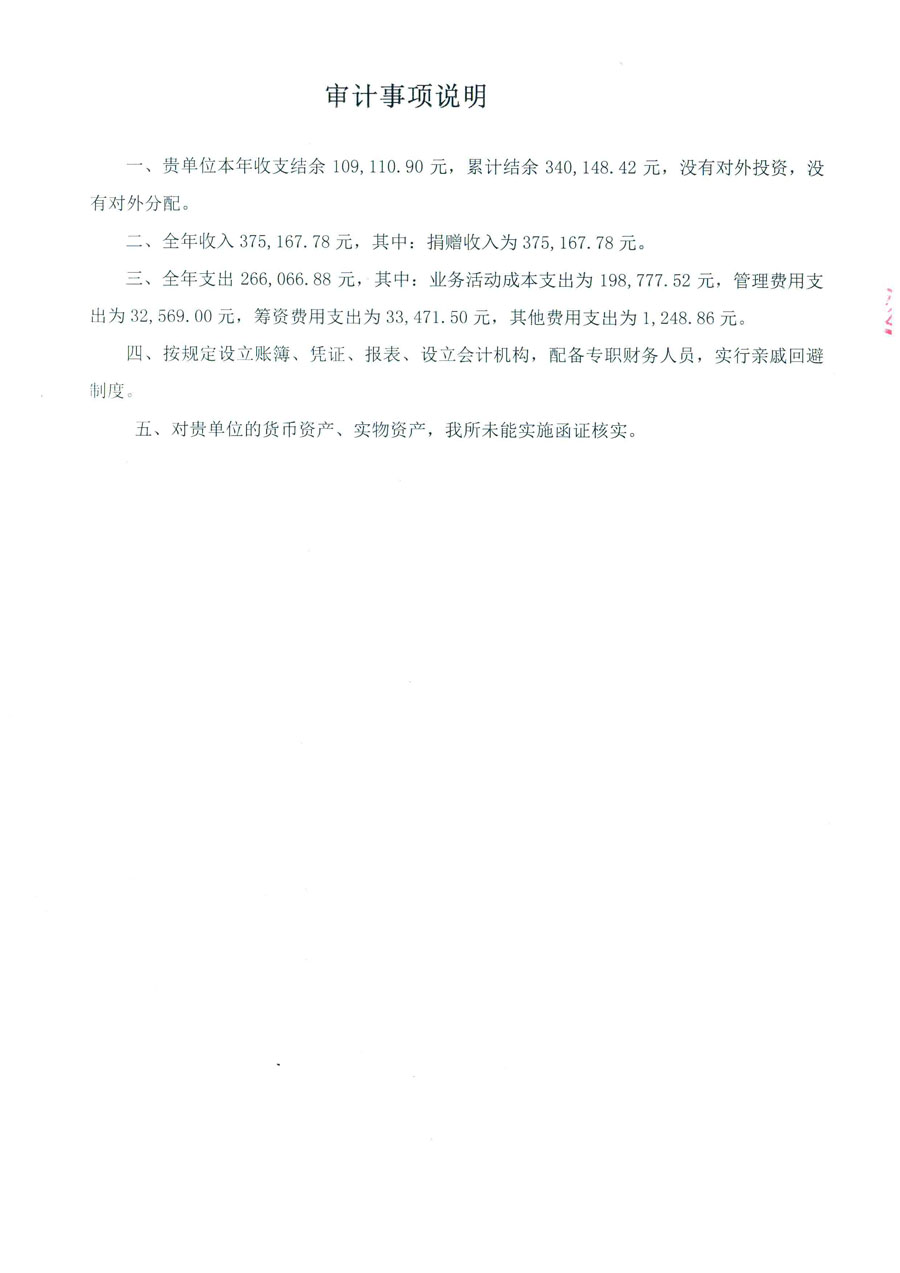 审计事项说明

一、贵单位本年收支结余 109,110.90 元，累计结余 340,148.42 元，没有对外投资，没有对外分配。

二、全年收入 375,167.78 元，其中：捐赠收入为 375,167.78 元。

三、全年支出 266,066.88 元，其中：业务活动成本支出为 198,777.52 元，管理费用支出为 32,569.00 元，筹资费用支出为 33,471.50 元，其他费用支出为 1,248.86 元。

四、按规定设立账簿、凭证、报表、设立会计机构，配备专职财务人员，实行亲戚回避制度。

五、对贵单位的货币资产、实物资产，我所未能实施函证核实。